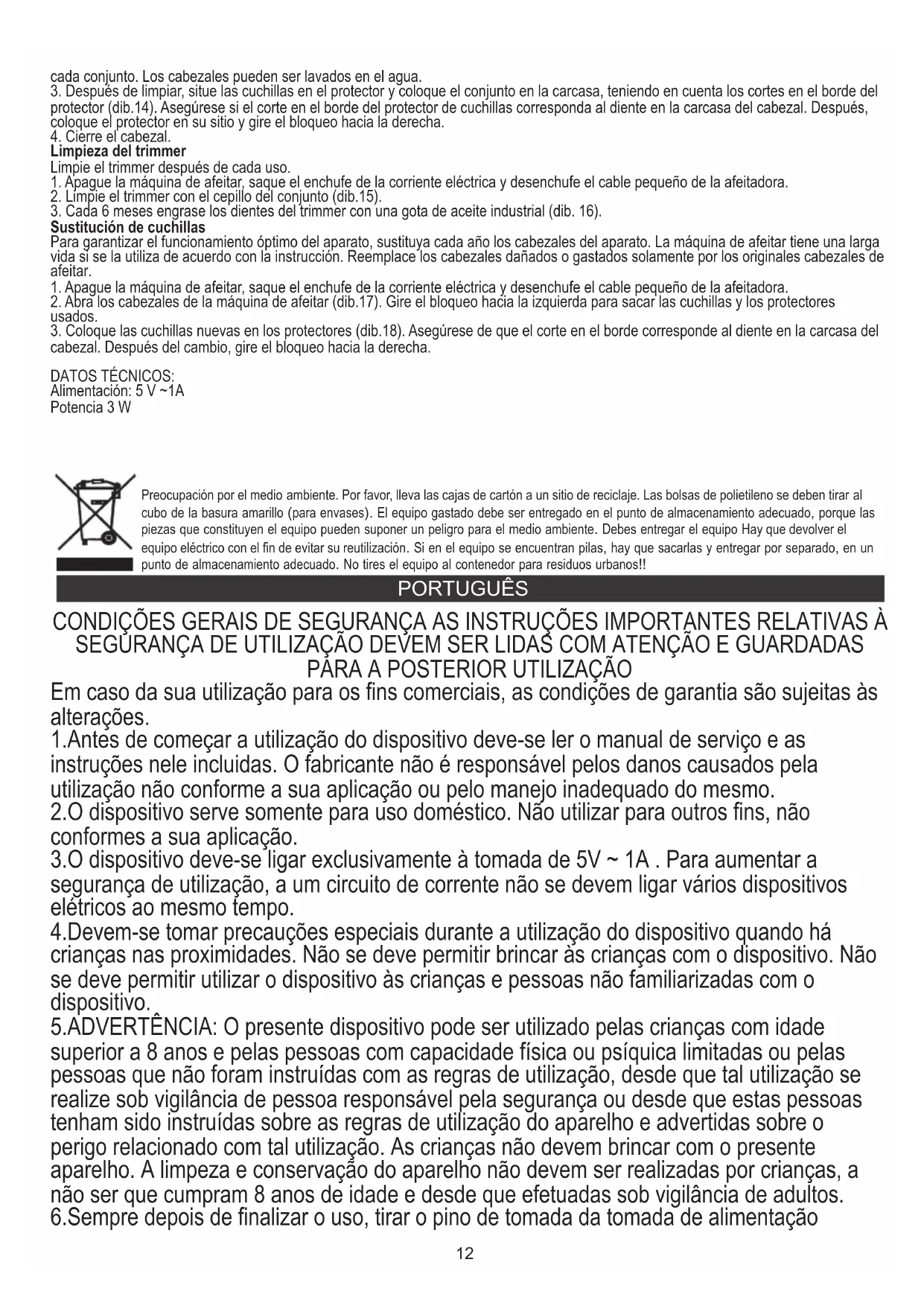 cada conjunto. Los cabezales pueden ser lavados en el agua.
3. Después de limpiar, situe las cuchillas en el protector y coloque el conjunto en la carcasa, teniendo en cuenta los cortes en el borde del protector (dib.14). Asegúrese si el corte en el borde del protector de cuchillas corresponda al diente en la carcasa del cabezal. Después, coloque el protector en su sitio y gire el bloqueo hacia la derecha.
4. Cierre el cabezal.
Limpieza del trimmer
Limpie el trimmer después de cada uso.
1. Apague la máquina de afeitar, saque el enchufe de la corriente eléctrica y desenchufe el cable pequeño de la afeitadora.
2. Limpie el trimmer con el cepillo del conjunto (dib.15).
3. Cada 6 meses engrase los dientes del trimmer con una gota de aceite industrial (dib. 16).
Sustitución de cuchillas
Para garantizar el funcionamiento óptimo del aparato, sustituya cada año los cabezales del aparato. La máquina de afeitar tiene una larga vida si se la utiliza de acuerdo con la instrucción. Reemplace los cabezales dañados o gastados solamente por los originales cabezales de afeitar.
1. Apague la máquina de afeitar, saque el enchufe de la corriente eléctrica y desenchufe el cable pequeño de la afeitadora.
2. Abra los cabezales de la máquina de afeitar (dib.17). Gire el bloqueo hacia la izquierda para sacar las cuchillas y los protectores usados.
3. Coloque las cuchillas nuevas en los protectores (dib.18). Asegúrese de que el corte en el borde corresponde al diente en la carcasa del cabezal. Después del cambio, gire el bloqueo hacia la derecha.

DATOS TÉCNICOS:
Alimentación: 5 V ~1A
Potencia 3 W

Preocupación por el medio ambiente. Por favor, lleva las cajas de cartón a un sitio de reciclaje. Las bolsas de polietileno se deben tirar al cubo de la basura amarillo (para envases). El equipo gastado debe ser entregado en el punto de almacenamiento adecuado, porque las piezas que constituyen el equipo pueden suponer un peligro para el medio ambiente. Debes entregar el equipo Hay que devolver el equipo eléctrico con el fin de evitar su reutilización. Si en el equipo se encuentran pilas, hay que sacarlas y entregar por separado, en un punto de almacenamiento adecuado. No tires el equipo al contenedor para residuos urbanos!!

PORTUGUÊS

CONDIÇÕES GERAIS DE SEGURANÇA AS INSTRUÇÕES IMPORTANTES RELATIVAS À SEGURANÇA DE UTILIZAÇÃO DEVEM SER LIDAS COM ATENÇÃO E GUARDADAS PARA A POSTERIOR UTILIZAÇÃO
Em caso da sua utilização para os fins comerciais, as condições de garantia são sujeitas às alterações.
1.Antes de começar a utilização do dispositivo deve-se ler o manual de serviço e as instruções nele incluidas. O fabricante não é responsável pelos danos causados pela utilização não conforme a sua aplicação ou pelo manejo inadequado do mesmo.
2.O dispositivo serve somente para uso doméstico. Não utilizar para outros fins, não conformes a sua aplicação.
3.O dispositivo deve-se ligar exclusivamente à tomada de 5V ~ 1A . Para aumentar a segurança de utilização, a um circuito de corrente não se devem ligar vários dispositivos elétricos ao mesmo tempo.
4.Devem-se tomar precauções especiais durante a utilização do dispositivo quando há crianças nas proximidades. Não se deve permitir brincar às crianças com o dispositivo. Não se deve permitir utilizar o dispositivo às crianças e pessoas não familiarizadas com o dispositivo.
5.ADVERTÊNCIA: O presente dispositivo pode ser utilizado pelas crianças com idade superior a 8 anos e pelas pessoas com capacidade física ou psíquica limitadas ou pelas pessoas que não foram instruídas com as regras de utilização, desde que tal utilização se realize sob vigilância de pessoa responsável pela segurança ou desde que estas pessoas tenham sido instruídas sobre as regras de utilização do aparelho e advertidas sobre o perigo relacionado com tal utilização. As crianças não devem brincar com o presente aparelho. A limpeza e conservação do aparelho não devem ser realizadas por crianças, a não ser que cumpram 8 anos de idade e desde que efetuadas sob vigilância de adultos.
6.Sempre depois de finalizar o uso, tirar o pino de tomada da tomada de alimentação

12